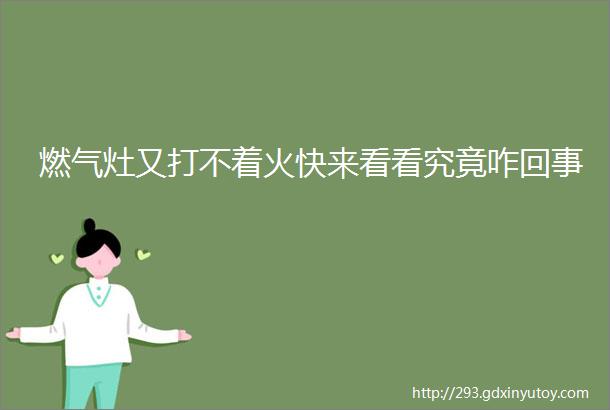 燃气灶又打不着火快来看看究竟咋回事

http://293.gdxinyutoy.com